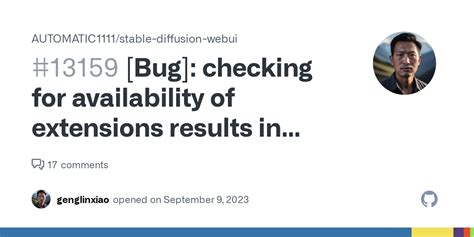 AUTOMATIC1111/stable-diffusion-webui

#13159 [Bug]: checking for availability of extensions results in...

17 comments

genglinxiao opened on September 9, 2023